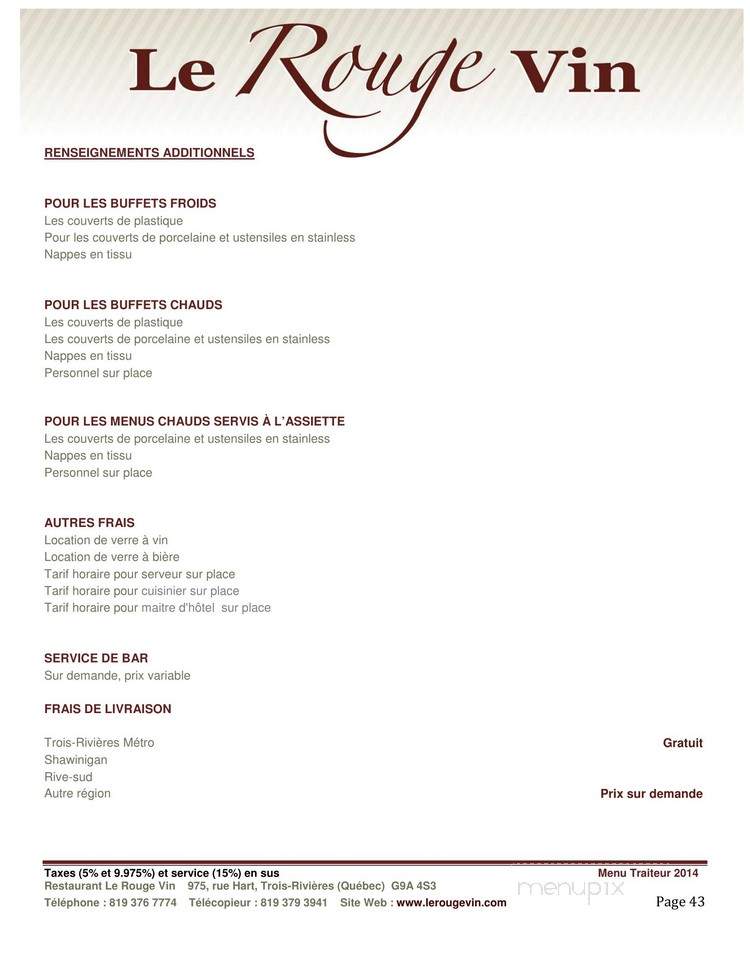 Le Rouge Vin

RENSEIGNEMENTS ADDITIONNELS

POUR LES BUFFETS FROIDS
Les couverts de plastique
Pour les couverts de porcelaine et ustensiles en stainless
Nappes en tissu

POUR LES BUFFETS CHAUDS
Les couverts de plastique
Les couverts de porcelaine et ustensiles en stainless
Nappes en tissu
Personnel sur place

POUR LES MENUS CHAUDS SERVIS À L'ASSIETTE
Les couverts de porcelaine et ustensiles en stainless
Nappes en tissu
Personnel sur place

AUTRES FRAIS
Location de verre à vin
Location de verre à bière
Tarif horaire pour serveur sur place
Tarif horaire pour cuisinier sur place
Tarif horaire pour maitre d'hôtel sur place

SERVICE DE BAR
Sur demande, prix variable

FRAIS DE LIVRAISON

Trois-Rivières Métro Gratuit
Shawinigan
Rive-sud
Autre région Prix sur demande

Taxes (5% et 9.975%) et service (15%) en sus Menu Traiteur 2014
Restaurant Le Rouge Vin 975, rue Hart, Trois-Rivières (Québec) G9A 4S3
Téléphone : 819 376 7774 Télécopieur : 819 379 3941 Site Web : www.lerougevin.com Page 43

menupix